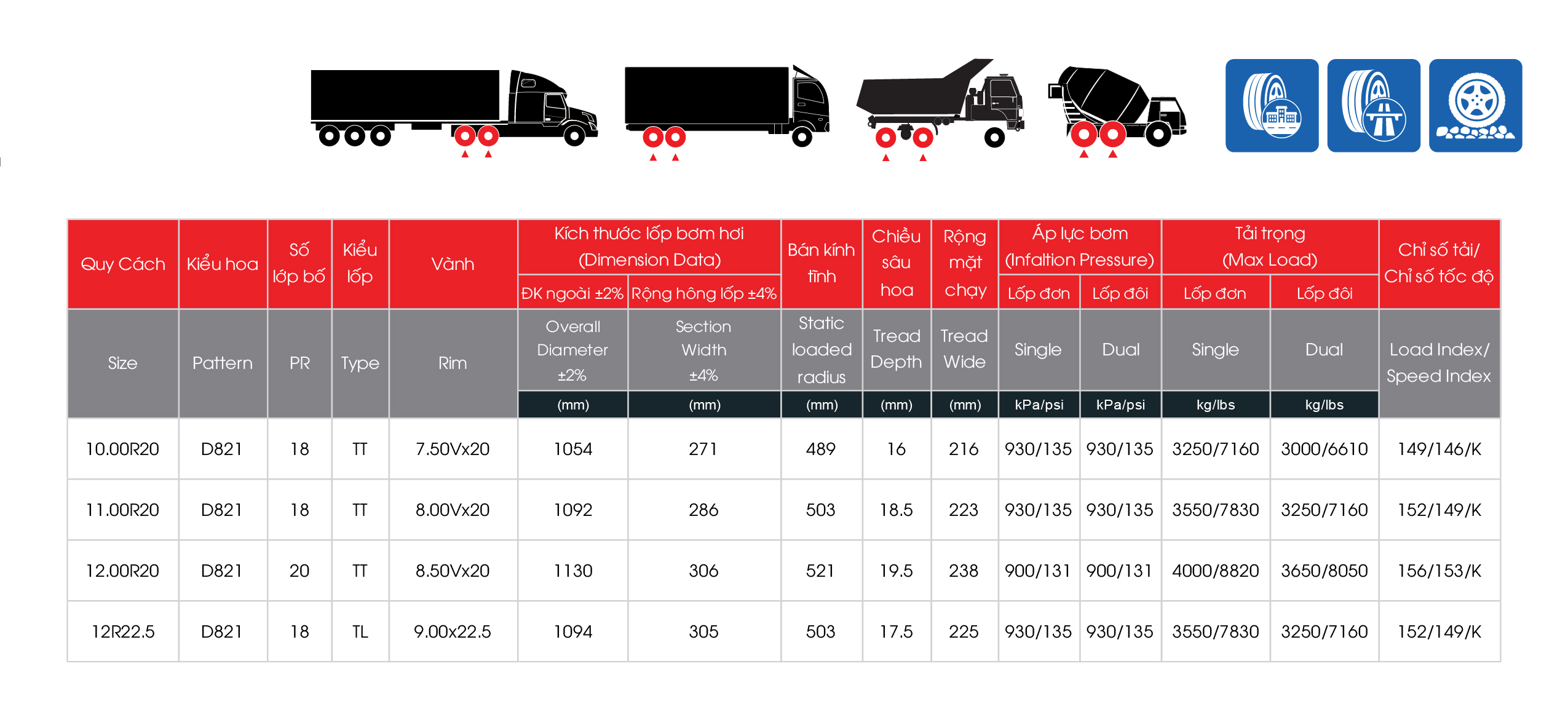 | Quy Cách | Kiểu hoa | Số lớp bố | Kiểu lốp | Vành | Kích thước lốp bơm hơi (Dimension Data) ĐK ngoài ±2% | Kích thước lốp bơm hơi (Dimension Data) Rộng hông lốp ±4% | Bán kính tĩnh | Chiều sâu hoa | Rộng mặt chạy | Áp lực bơm (Infaltion Pressure) Lốp đơn | Áp lực bơm (Infaltion Pressure) Lốp đôi | Tải trọng (Max Load) Lốp đơn | Tải trọng (Max Load) Lốp đôi | Chỉ số tải/ Chỉ số tốc độ |
|---|---|---|---|---|---|---|---|---|---|---|---|---|---|---|
| Size | Pattern | PR | Type | Rim | Overall Diameter ±2% (mm) | Section Width ±4% (mm) | Static loaded radius (mm) | Tread Depth (mm) | Tread Wide (mm) | Single kPa/psi | Dual kPa/psi | Single kg/lbs | Dual kg/lbs | Load Index/ Speed Index |
| 10.00R20 | D821 | 18 | TT | 7.50Vx20 | 1054 | 271 | 489 | 16 | 216 | 930/135 | 930/135 | 3250/7160 | 3000/6610 | 149/146/K |
| 11.00R20 | D821 | 18 | TT | 8.00Vx20 | 1092 | 286 | 503 | 18.5 | 223 | 930/135 | 930/135 | 3550/7830 | 3250/7160 | 152/149/K |
| 12.00R20 | D821 | 20 | TT | 8.50Vx20 | 1130 | 306 | 521 | 19.5 | 238 | 900/131 | 900/131 | 4000/8820 | 3650/8050 | 156/153/K |
| 12R22.5 | D821 | 18 | TL | 9.00x22.5 | 1094 | 305 | 503 | 17.5 | 225 | 930/135 | 930/135 | 3550/7830 | 3250/7160 | 152/149/K |